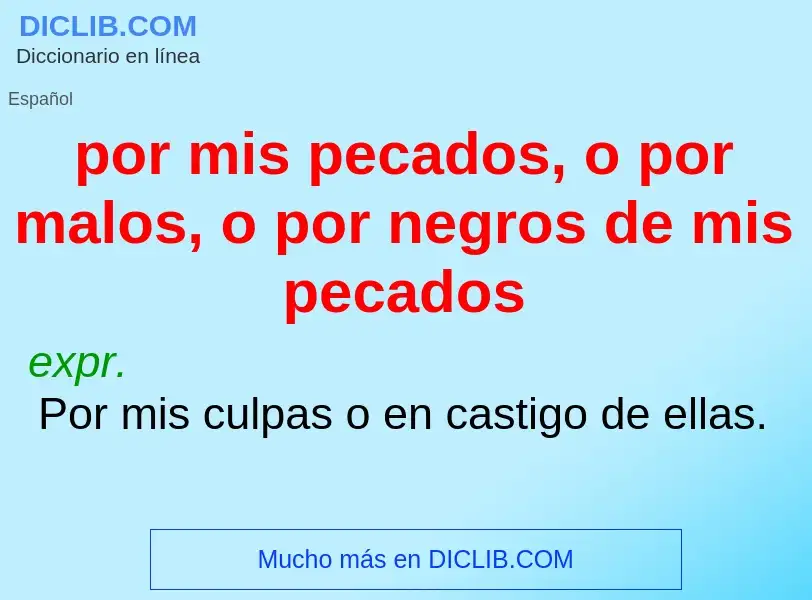 DICLIB.COM
Diccionario en línea

Español

por mis pecados, o por malos, o por negros de mis pecados

expr.
Por mis culpas o en castigo de ellas.

Mucho más en DICLIB.COM